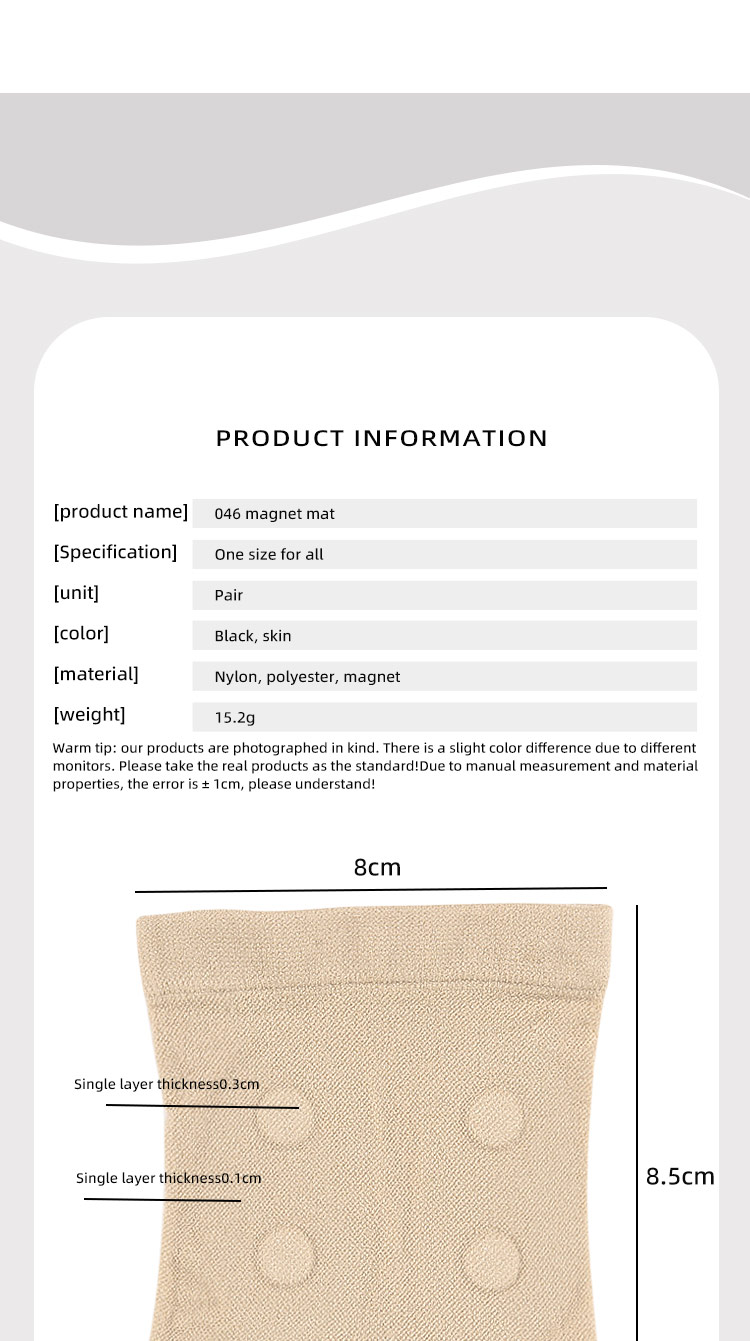 PRODUCT INFORMATION

| | |
|---|---|
| [product name] | 046 magnet mat |
| [Specification] | One size for all |
| [unit] | Pair |
| [color] | Black, skin |
| [material] | Nylon, polyester, magnet |
| [weight] | 15.2g |

Warm tip: our products are photographed in kind. There is a slight color difference due to different monitors. Please take the real products as the standard!Due to manual measurement and material properties, the error is ± 1cm, please understand!

8cm

Single layer thickness0.3cm

Single layer thickness0.1cm

8.5cm